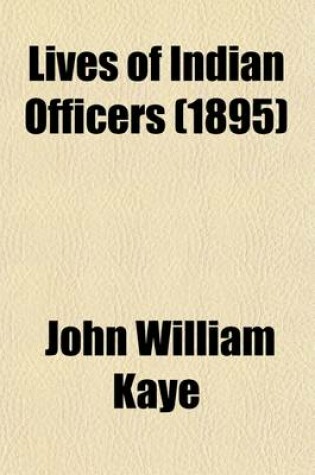 Lives of Indian Officers (1895)

John William Kaye